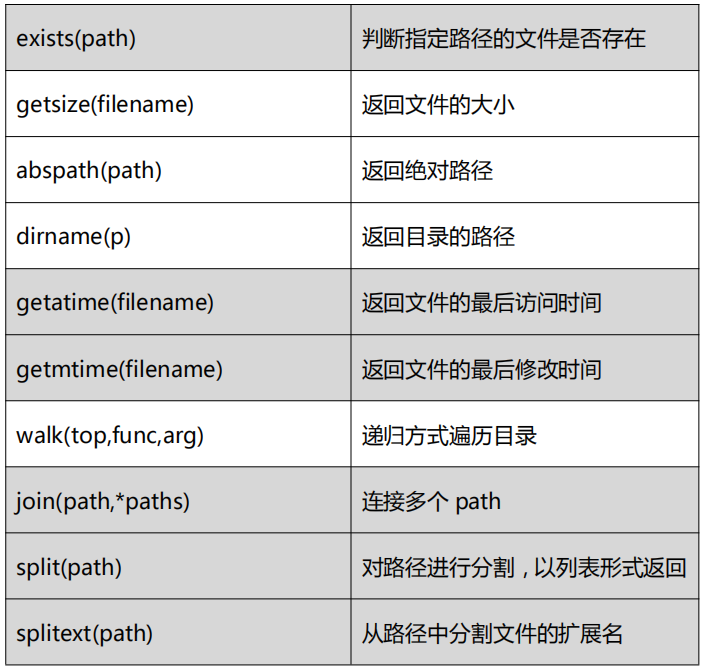 | exists(path) | 判断指定路径的文件是否存在 |
|---|---|
| getsize(filename) | 返回文件的大小 |
| abspath(path) | 返回绝对路径 |
| dirname(p) | 返回目录的路径 |
| getatime(filename) | 返回文件的最后访问时间 |
| getmtime(filename) | 返回文件的最后修改时间 |
| walk(top,func,arg) | 递归方式遍历目录 |
| join(path,*paths) | 连接多个path |
| split(path) | 对路径进行分割，以列表形式返回 |
| splitext(path) | 从路径中分割文件的扩展名 |